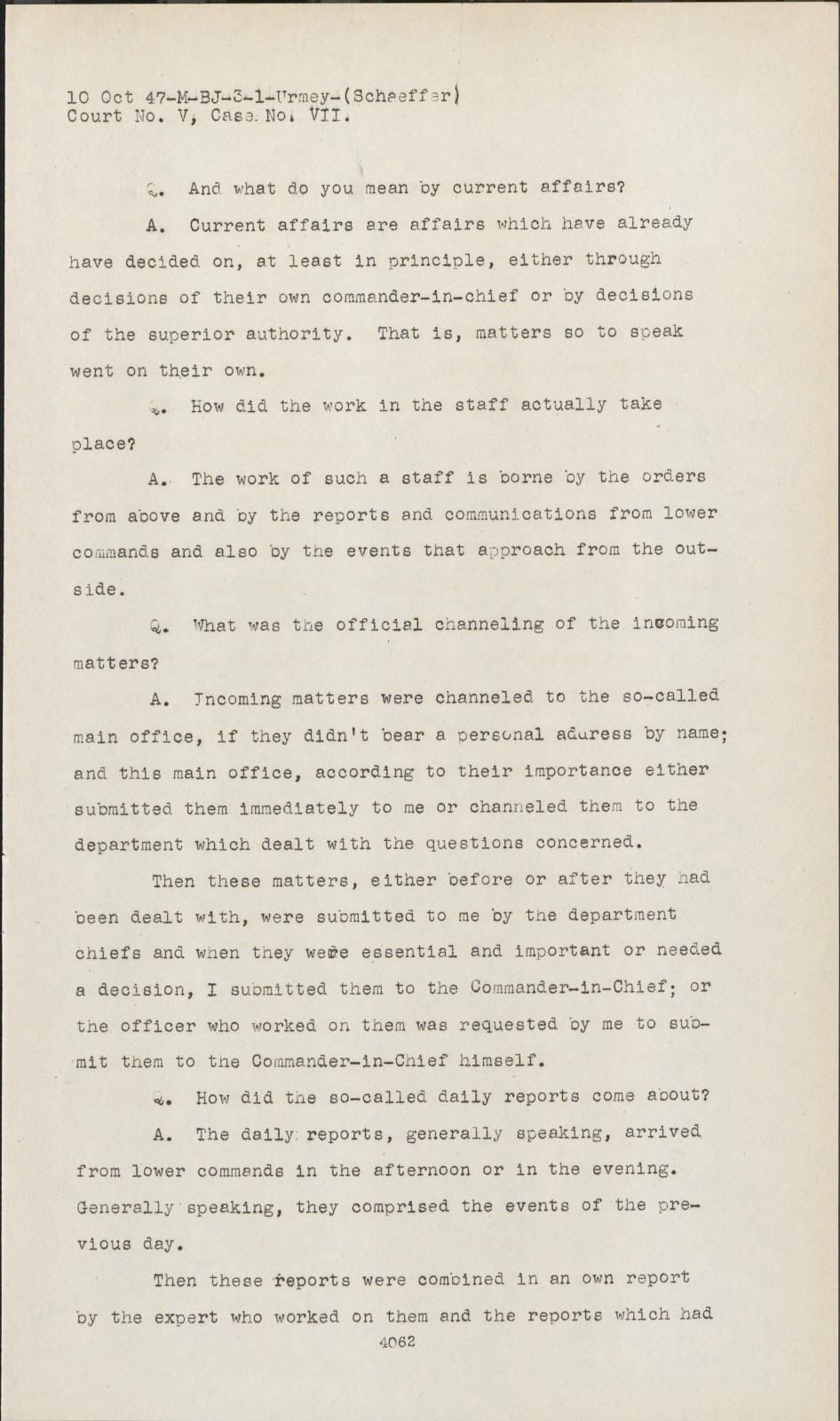 10 Oct 47-M-BJ-3-1-Urmey-(Schaeffer)
Court No. V, Case No. VII.

Q. And what do you mean by current affairs?

A. Current affairs are affairs which have already have decided on, at least in principle, either through decisions of their own commander-in-chief or by decisions of the superior authority. That is, matters so to speak went on their own.

Q. How did the work in the staff actually take place?

A. The work of such a staff is borne by the orders from above and by the reports and communications from lower commands and also by the events that approach from the outside.

Q. What was the official channeling of the incoming matters?

A. Incoming matters were channeled to the so-called main office, if they didn't bear a personal address by name; and this main office, according to their importance either submitted them immediately to me or channeled them to the department which dealt with the questions concerned.

Then these matters, either before or after they had been dealt with, were submitted to me by the department chiefs and when they were essential and important or needed a decision, I submitted them to the Commander-in-Chief; or the officer who worked on them was requested by me to submit them to the Commander-in-Chief himself.

Q. How did the so-called daily reports come about?

A. The daily reports, generally speaking, arrived from lower commands in the afternoon or in the evening. Generally speaking, they comprised the events of the previous day.

Then these reports were combined in an own report by the expert who worked on them and the reports which had

4062